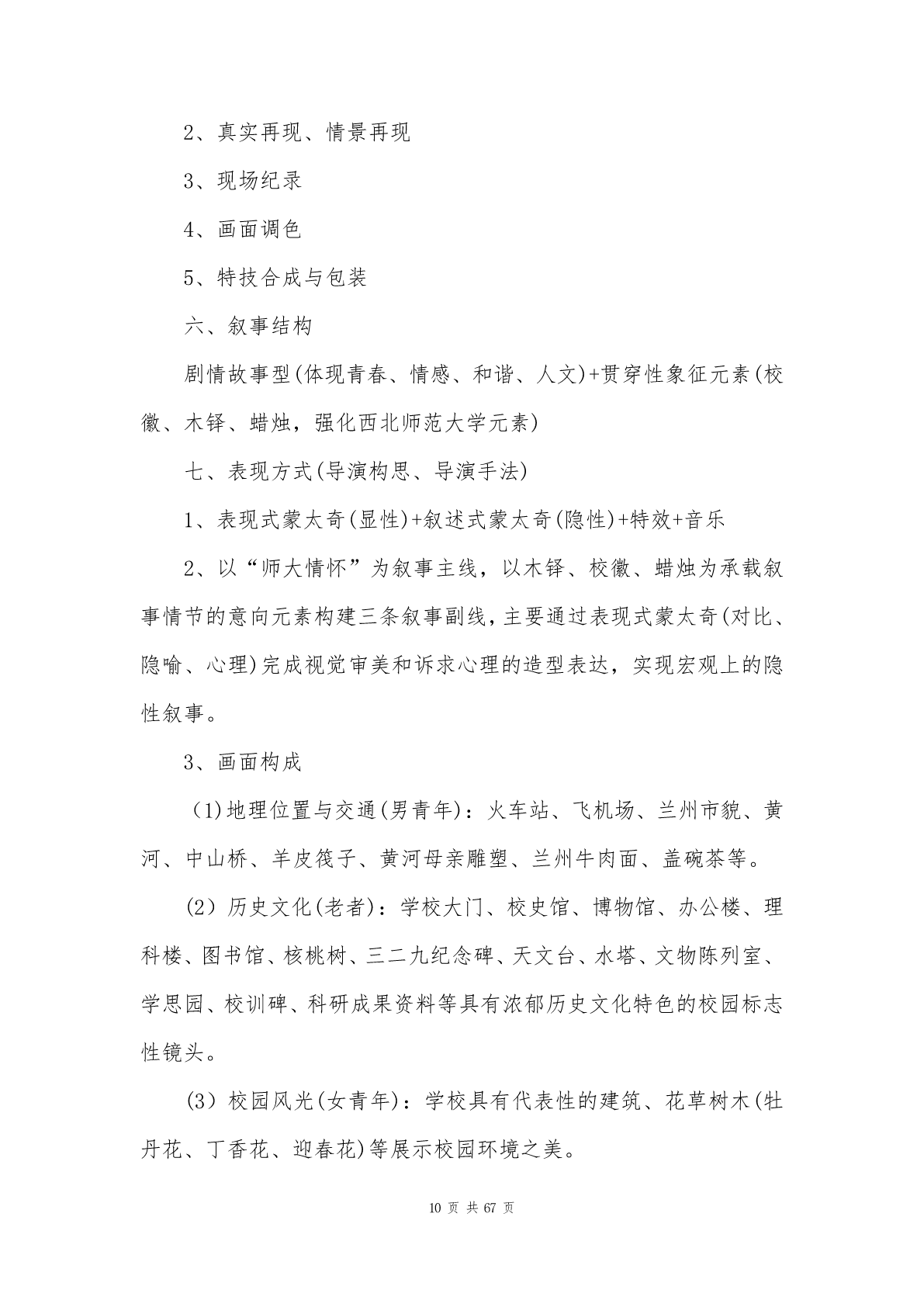 2、真实再现、情景再现

3、现场纪录

4、画面调色

5、特技合成与包装

六、叙事结构

剧情故事型(体现青春、情感、和谐、人文)+贯穿性象征元素(校徽、木铎、蜡烛，强化西北师范大学元素)

七、表现方式(导演构思、导演手法)

1、表现式蒙太奇(显性)+叙述式蒙太奇(隐性)+特效+音乐

2、以“师大情怀”为叙事主线，以木铎、校徽、蜡烛为承载叙事情节的意向元素构建三条叙事副线，主要通过表现式蒙太奇(对比、隐喻、心理)完成视觉审美和诉求心理的造型表达，实现宏观上的隐性叙事。

3、画面构成

(1)地理位置与交通(男青年)：火车站、飞机场、兰州市貌、黄河、中山桥、羊皮筏子、黄河母亲雕塑、兰州牛肉面、盖碗茶等。

(2) 历史文化(老者)：学校大门、校史馆、博物馆、办公楼、理科楼、图书馆、核桃树、三二九纪念碑、天文台、水塔、文物陈列室、学思园、校训碑、科研成果资料等具有浓郁历史文化特色的校园标志性镜头。

(3) 校园风光(女青年)：学校具有代表性的建筑、花草树木(牡丹花、丁香花、迎春花)等展示校园环境之美。

10 页 共 67 页